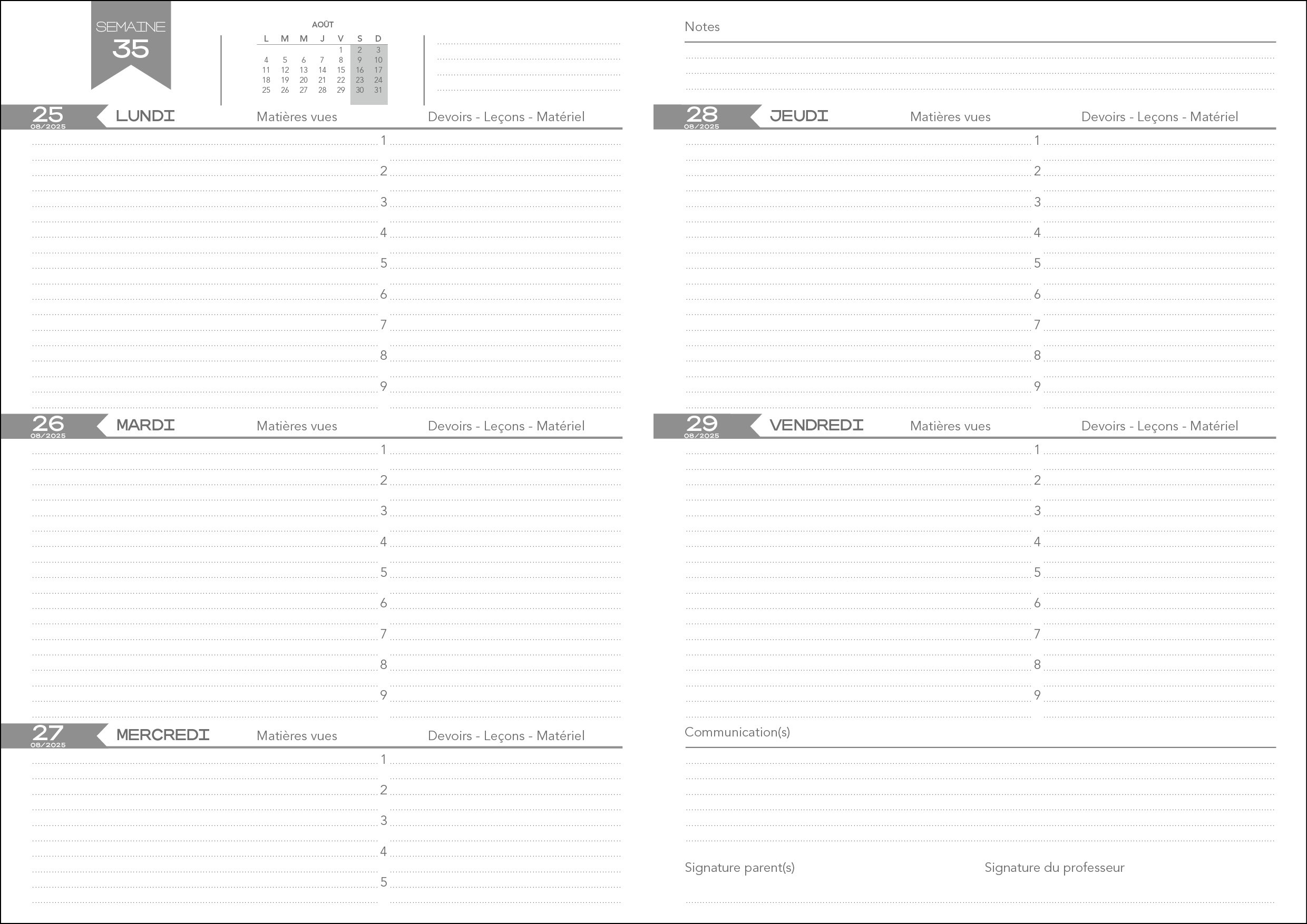 SEMAINE
35

AOÛT

| L | M | M | J | V | S | D |
|---|---|---|---|---|---|---|
| | | | | 1 | 2 | 3 |
| 4 | 5 | 6 | 7 | 8 | 9 | 10 |
| 11 | 12 | 13 | 14 | 15 | 16 | 17 |
| 18 | 19 | 20 | 21 | 22 | 23 | 24 |
| 25 | 26 | 27 | 28 | 29 | 30 | 31 |

25
08/2025
LUNDI Matières vues Devoirs - Leçons - Matériel
1
2
3
4
5
6
7
8
9

26
08/2025
MARDI Matières vues Devoirs - Leçons - Matériel
1
2
3
4
5
6
7
8
9

27
08/2025
MERCREDI Matières vues Devoirs - Leçons - Matériel
1
2
3
4
5

Notes

28
08/2025
JEUDI Matières vues Devoirs - Leçons - Matériel
1
2
3
4
5
6
7
8
9

29
08/2025
VENDREDI Matières vues Devoirs - Leçons - Matériel
1
2
3
4
5
6
7
8
9

Communication(s)

Signature parent(s) Signature du professeur